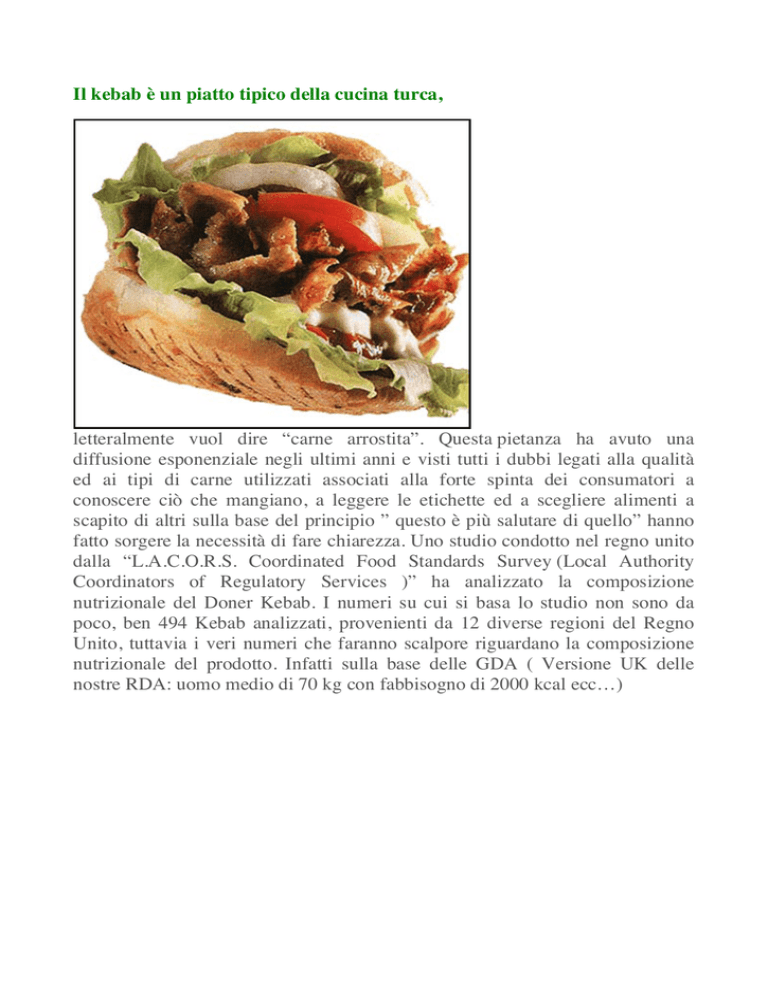 Il kebab è un piatto tipico della cucina turca,

letteralmente vuol dire “carne arrostita”. Questa pietanza ha avuto una diffusione esponenziale negli ultimi anni e visti tutti i dubbi legati alla qualità ed ai tipi di carne utilizzati associati alla forte spinta dei consumatori a conoscere ciò che mangiano, a leggere le etichette ed a scegliere alimenti a scapito di altri sulla base del principio ” questo è più salutare di quello” hanno fatto sorgere la necessità di fare chiarezza. Uno studio condotto nel regno unito dalla “L.A.C.O.R.S. Coordinated Food Standards Survey (Local Authority Coordinators of Regulatory Services )” ha analizzato la composizione nutrizionale del Doner Kebab. I numeri su cui si basa lo studio non sono da poco, ben 494 Kebab analizzati, provenienti da 12 diverse regioni del Regno Unito, tuttavia i veri numeri che faranno scalpore riguardano la composizione nutrizionale del prodotto. Infatti sulla base delle GDA ( Versione UK delle nostre RDA: uomo medio di 70 kg con fabbisogno di 2000 kcal ecc…)